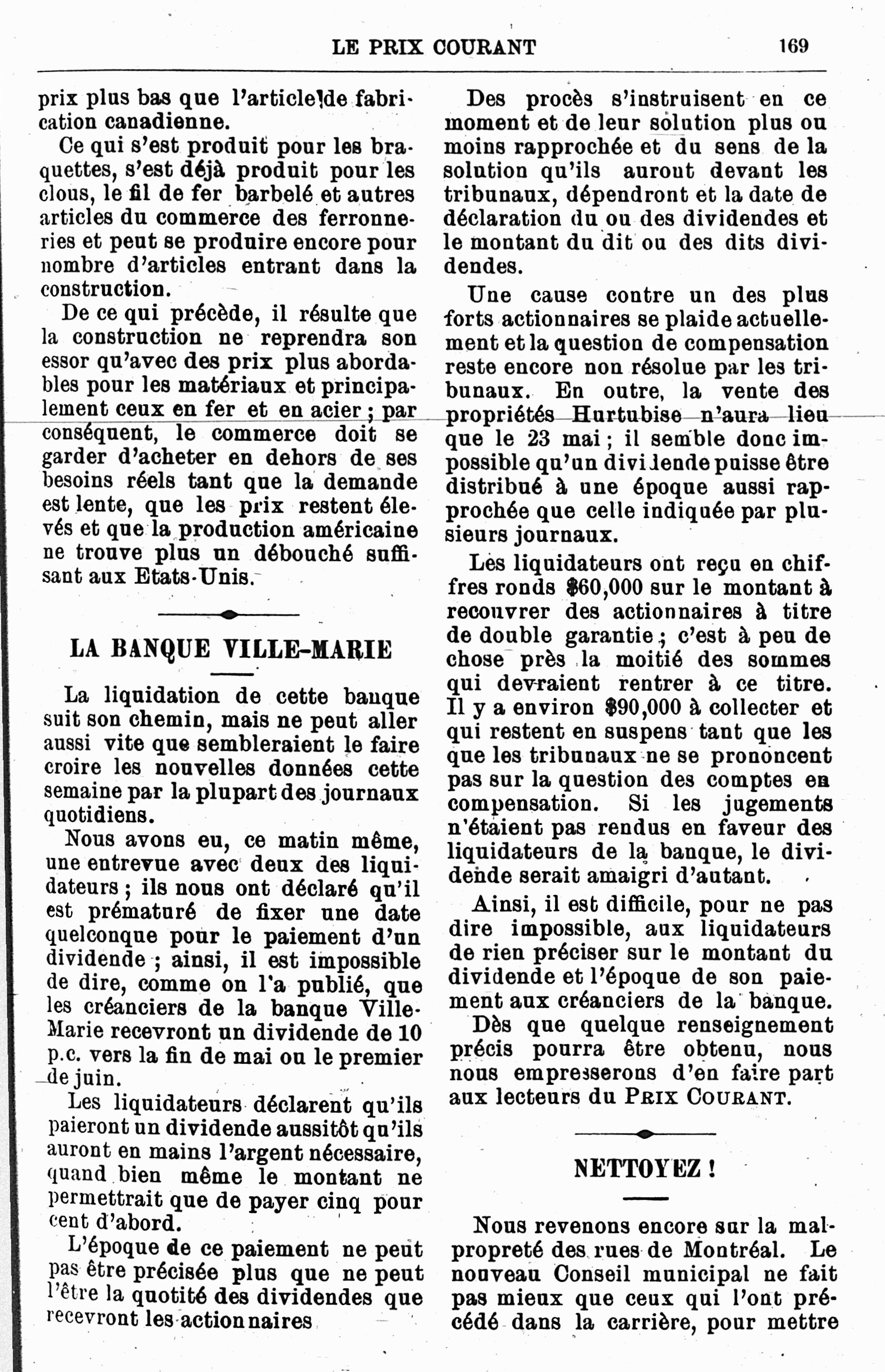 LE PRIX COURANT 169

prix plus bas que l'article de fabrication canadienne.

Ce qui s'est produit pour les braquettes, s'est déjà produit pour les clous, le fil de fer barbelé et autres articles du commerce des ferronneries et peut se produire encore pour nombre d'articles entrant dans la construction.

De ce qui précède, il résulte que la construction ne reprendra son essor qu'avec des prix plus abordables pour les matériaux et principalement ceux en fer et en acier ; par conséquent, le commerce doit se garder d'acheter en dehors de ses besoins réels tant que la demande est lente, que les prix restent élevés et que la production américaine ne trouve plus un débouché suffisant aux Etats-Unis.

LA BANQUE VILLE-MARIE

La liquidation de cette banque suit son chemin, mais ne peut aller aussi vite que sembleraient le faire croire les nouvelles données cette semaine par la plupart des journaux quotidiens.

Nous avons eu, ce matin même, une entrevue avec deux des liquidateurs ; ils nous ont déclaré qu'il est prématuré de fixer une date quelconque pour le paiement d'un dividende ; ainsi, il est impossible de dire, comme on l'a publié, que les créanciers de la banque Ville-Marie recevront un dividende de 10 p.c. vers la fin de mai ou le premier de juin.

Les liquidateurs déclarent qu'ils paieront un dividende aussitôt qu'ils auront en mains l'argent nécessaire, quand bien même le montant ne permettrait que de payer cinq pour cent d'abord.

L'époque de ce paiement ne peut pas être précisée plus que ne peut l'être la quotité des dividendes que recevront les actionnaires

Des procès s'instruisent en ce moment et de leur solution plus ou moins rapprochée et du sens de la solution qu'ils auront devant les tribunaux, dépendront et la date de déclaration du ou des dividendes et le montant du dit ou des dits dividendes.

Une cause contre un des plus forts actionnaires se plaide actuellement et la question de compensation reste encore non résolue par les tribunaux. En outre, la vente des propriétés Hurtubise n'aura lieu que le 23 mai ; il semble donc impossible qu'un dividende puisse être distribué à une époque aussi rapprochée que celle indiquée par plusieurs journaux.

Les liquidateurs ont reçu en chiffres ronds $60,000 sur le montant à recouvrer des actionnaires à titre de double garantie ; c'est à peu de chose près la moitié des sommes qui devraient rentrer à ce titre. Il y a environ $90,000 à collecter et qui restent en suspens tant que les que les tribunaux ne se prononcent pas sur la question des comptes en compensation. Si les jugements n'étaient pas rendus en faveur des liquidateurs de la banque, le dividende serait amaigri d'autant.

Ainsi, il est difficile, pour ne pas dire impossible, aux liquidateurs de rien préciser sur le montant du dividende et l'époque de son paiement aux créanciers de la banque.

Dès que quelque renseignement précis pourra être obtenu, nous nous empresserons d'en faire part aux lecteurs du PRIX COURANT.

NETTOYEZ !

Nous revenons encore sur la malpropreté des rues de Montréal. Le nouveau Conseil municipal ne fait pas mieux que ceux qui l'ont précédé dans la carrière, pour mettre